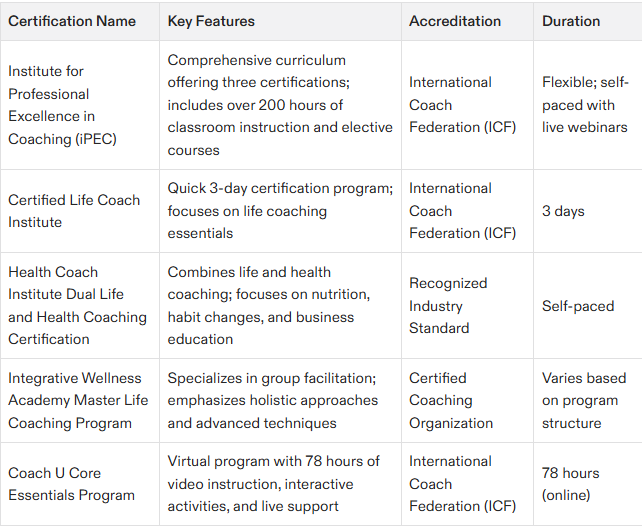 | Certification Name | Key Features | Accreditation | Duration |
|---|---|---|---|
| Institute for Professional Excellence in Coaching (iPEC) | Comprehensive curriculum offering three certifications; includes over 200 hours of classroom instruction and elective courses | International Coach Federation (ICF) | Flexible; self-paced with live webinars |
| Certified Life Coach Institute | Quick 3-day certification program; focuses on life coaching essentials | International Coach Federation (ICF) | 3 days |
| Health Coach Institute Dual Life and Health Coaching Certification | Combines life and health coaching; focuses on nutrition, habit changes, and business education | Recognized Industry Standard | Self-paced |
| Integrative Wellness Academy Master Life Coaching Program | Specializes in group facilitation; emphasizes holistic approaches and advanced techniques | Certified Coaching Organization | Varies based on program structure |
| Coach U Core Essentials Program | Virtual program with 78 hours of video instruction, interactive activities, and live support | International Coach Federation (ICF) | 78 hours (online) |